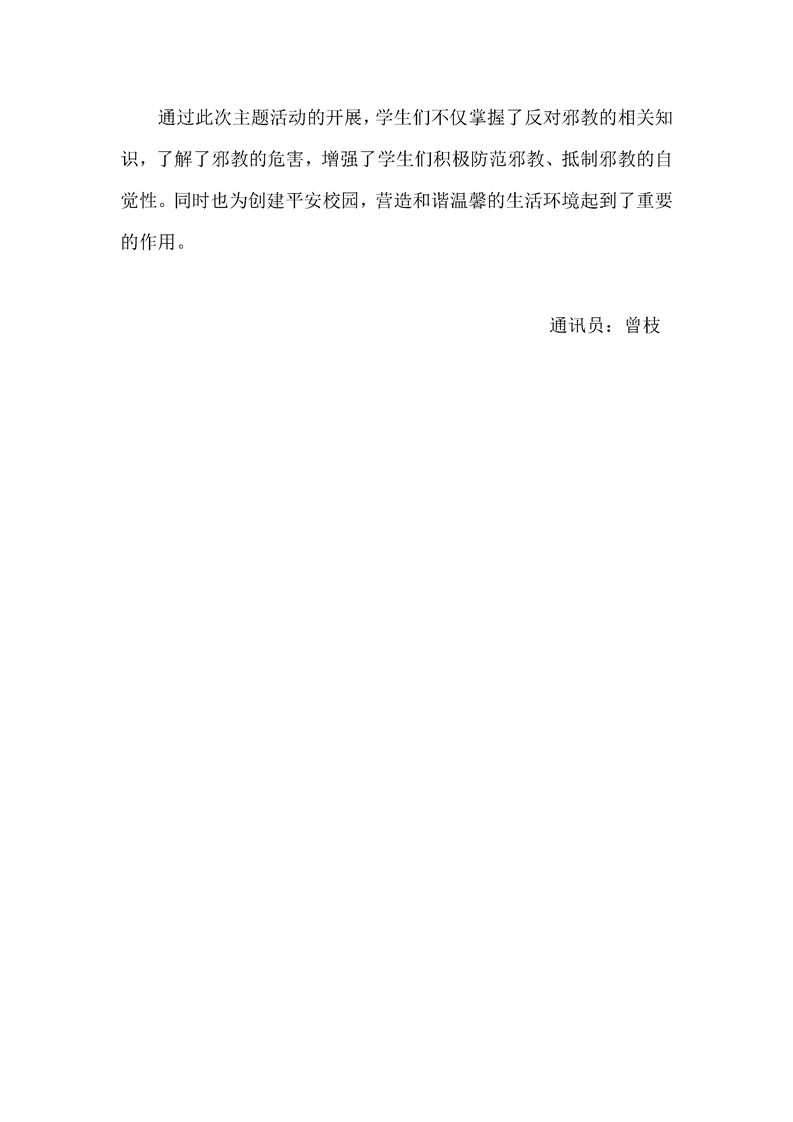 通过此次主题活动的开展，学生们不仅掌握了反对邪教的相关知识，了解了邪教的危害，增强了学生们积极防范邪教、抵制邪教的自觉性。同时也为创建平安校园，营造和谐温馨的生活环境起到了重要的作用。

通讯员：曾枝